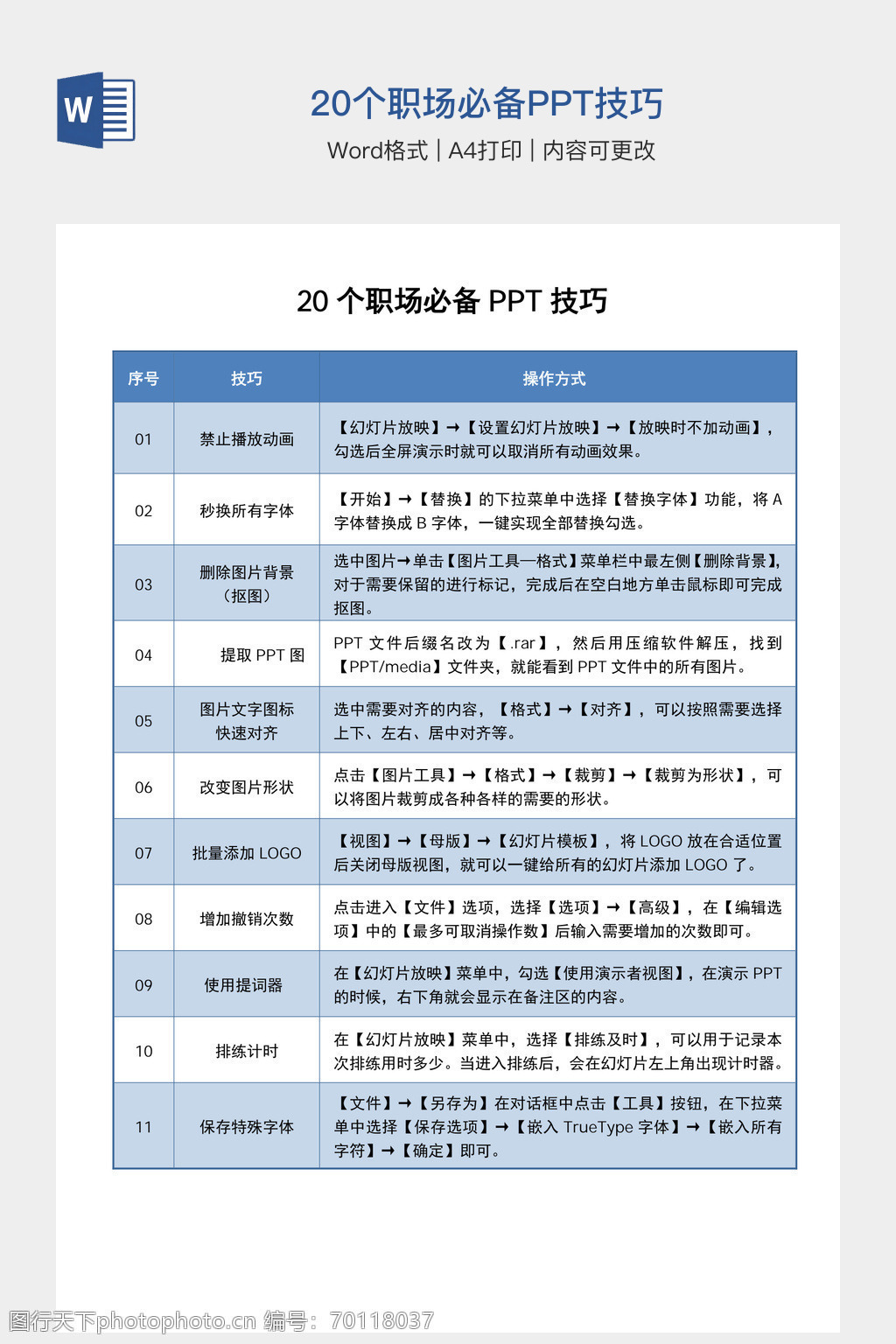 W

20个职场必备PPT技巧

Word格式 | A4打印 | 内容可更改

20 个职场必备 PPT 技巧

| 序号 | 技巧 | 操作方式 |
|---|---|---|
| 01 | 禁止播放动画 | 【幻灯片放映】→【设置幻灯片放映】→【放映时不加动画】，勾选后全屏演示时就可以取消所有动画效果。 |
| 02 | 秒换所有字体 | 【开始】→【替换】的下拉菜单中选择【替换字体】功能，将 A 字体替换成 B 字体，一键实现全部替换勾选。 |
| 03 | 删除图片背景（抠图） | 选中图片→单击【图片工具—格式】菜单栏中最左侧【删除背景】，对于需要保留的进行标记，完成后在空白地方单击鼠标即可完成抠图。 |
| 04 | 提取 PPT 图 | PPT 文件后缀名改为【.rar】，然后用压缩软件解压，找到【PPT/media】文件夹，就能看到 PPT 文件中的所有图片。 |
| 05 | 图片文字图标快速对齐 | 选中需要对齐的内容，【格式】→【对齐】，可以按照需要选择上下、左右、居中对齐等。 |
| 06 | 改变图片形状 | 点击【图片工具】→【格式】→【裁剪】→【裁剪为形状】，可以将图片裁剪成各种各样的需要的形状。 |
| 07 | 批量添加 LOGO | 【视图】→【母版】→【幻灯片模板】，将 LOGO 放在合适位置后关闭母版视图，就可以一键给所有的幻灯片添加 LOGO 了。 |
| 08 | 增加撤销次数 | 点击进入【文件】选项，选择【选项】→【高级】，在【编辑选项】中的【最多可取消操作数】后输入需要增加的次数即可。 |
| 09 | 使用提词器 | 在【幻灯片放映】菜单中，勾选【使用演示者视图】，在演示 PPT 的时候，右下角就会显示在备注区的内容。 |
| 10 | 排练计时 | 在【幻灯片放映】菜单中，选择【排练及时】，可以用于记录本次排练用时多少。当进入排练后，会在幻灯片左上角出现计时器。 |
| 11 | 保存特殊字体 | 【文件】→【另存为】在对话框中点击【工具】按钮，在下拉菜单中选择【保存选项】→【嵌入 TrueType 字体】→【嵌入所有字符】→【确定】即可。 |

图行天下photophoto.cn 编号：70118037